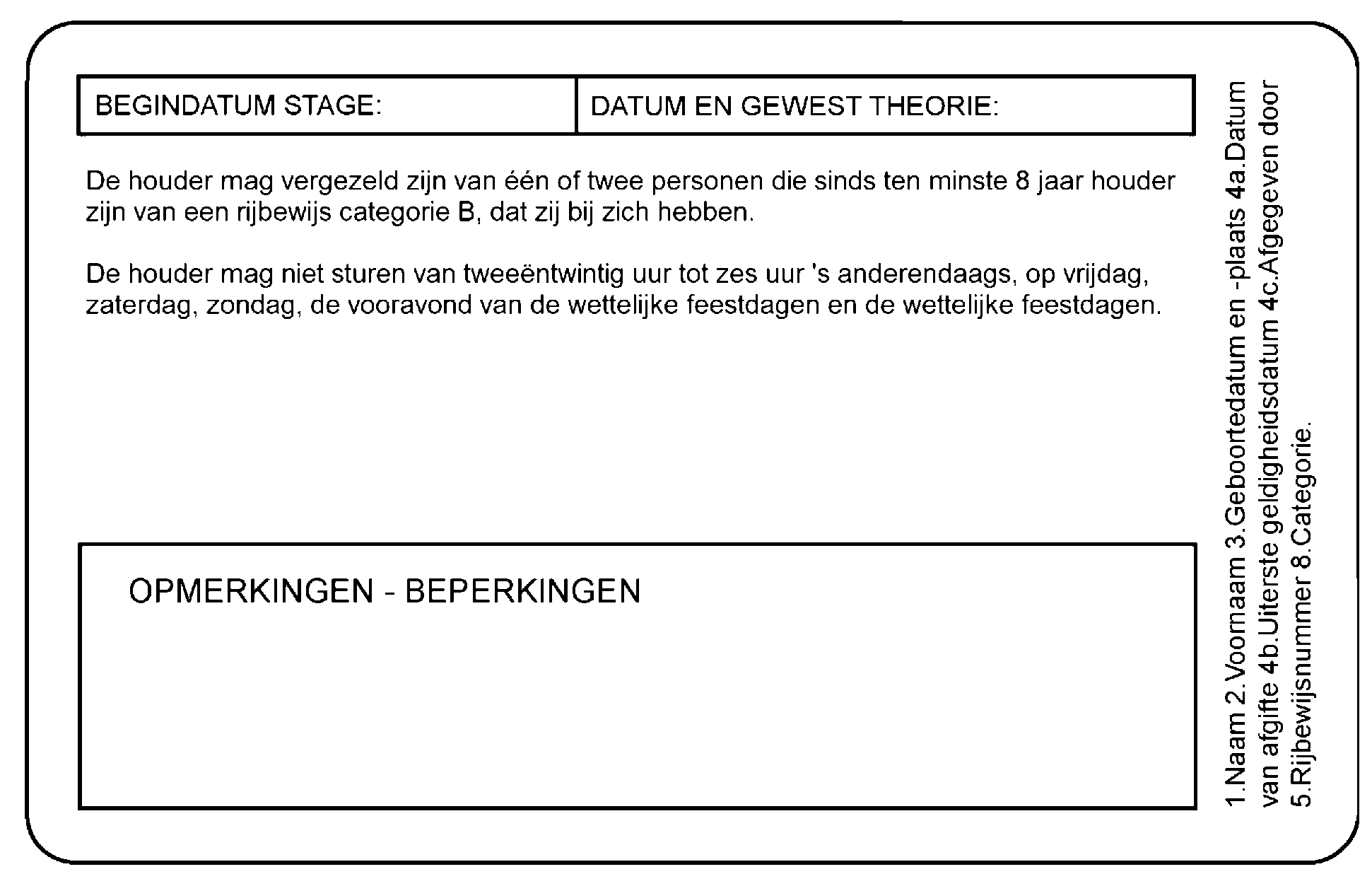 | BEGINDATUM STAGE: | DATUM EN GEWEST THEORIE: |
|---|---|

De houder mag vergezeld zijn van één of twee personen die sinds ten minste 8 jaar houder zijn van een rijbewijs categorie B, dat zij bij zich hebben.

De houder mag niet sturen van tweeëntwintig uur tot zes uur 's anderendaags, op vrijdag, zaterdag, zondag, de vooravond van de wettelijke feestdagen en de wettelijke feestdagen.

OPMERKINGEN - BEPERKINGEN

1.Naam 2.Voornaam 3.Geboortedatum en -plaats 4a.Datum van afgifte 4b.Uiterste geldigheidsdatum 4c.Afgegeven door 5.Rijbewijsnummer 8.Categorie.